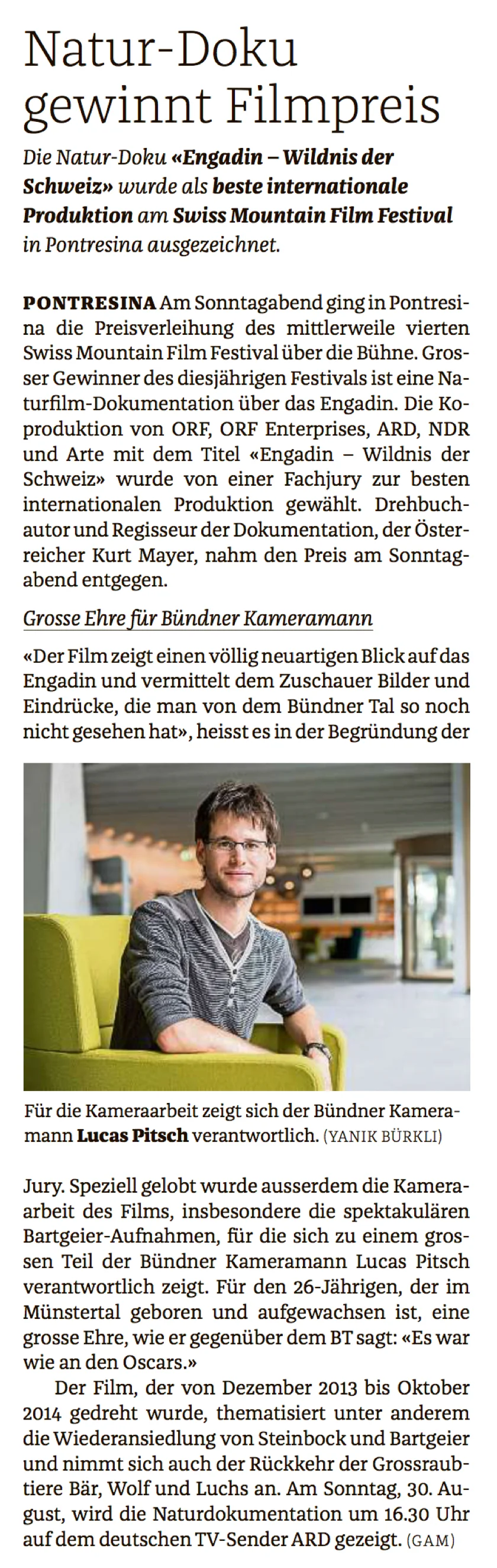 Natur-Doku gewinnt Filmpreis

Die Natur-Doku «Engadin – Wildnis der Schweiz» wurde als beste internationale Produktion am Swiss Mountain Film Festival in Pontresina ausgezeichnet.

PONTRESINA Am Sonntagabend ging in Pontresina die Preisverleihung des mittlerweile vierten Swiss Mountain Film Festival über die Bühne. Grosser Gewinner des diesjährigen Festivals ist eine Naturfilm-Dokumentation über das Engadin. Die Koproduktion von ORF, ORF Enterprises, ARD, NDR und Arte mit dem Titel «Engadin – Wildnis der Schweiz» wurde von einer Fachjury zur besten internationalen Produktion gewählt. Drehbuchautor und Regisseur der Dokumentation, der Österreicher Kurt Mayer, nahm den Preis am Sonntagabend entgegen.

Grosse Ehre für Bündner Kameramann

«Der Film zeigt einen völlig neuartigen Blick auf das Engadin und vermittelt dem Zuschauer Bilder und Eindrücke, die man von dem Bündner Tal so noch nicht gesehen hat», heisst es in der Begründung der

Für die Kameraarbeit zeigt sich der Bündner Kameramann Lucas Pitsch verantwortlich. (YANIK BÜRKLI)

Jury. Speziell gelobt wurde ausserdem die Kameraarbeit des Films, insbesondere die spektakulären Bartgeier-Aufnahmen, für die sich zu einem grossen Teil der Bündner Kameramann Lucas Pitsch verantwortlich zeigt. Für den 26-Jährigen, der im Münstertal geboren und aufgewachsen ist, eine grosse Ehre, wie er gegenüber dem BT sagt: «Es war wie an den Oscars.»

Der Film, der von Dezember 2013 bis Oktober 2014 gedreht wurde, thematisiert unter anderem die Wiederansiedlung von Steinbock und Bartgeier und nimmt sich auch der Rückkehr der Grossraubtiere Bär, Wolf und Luchs an. Am Sonntag, 30. August, wird die Naturdokumentation um 16.30 Uhr auf dem deutschen TV-Sender ARD gezeigt. (GAM)